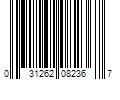 0 31262 08236 7